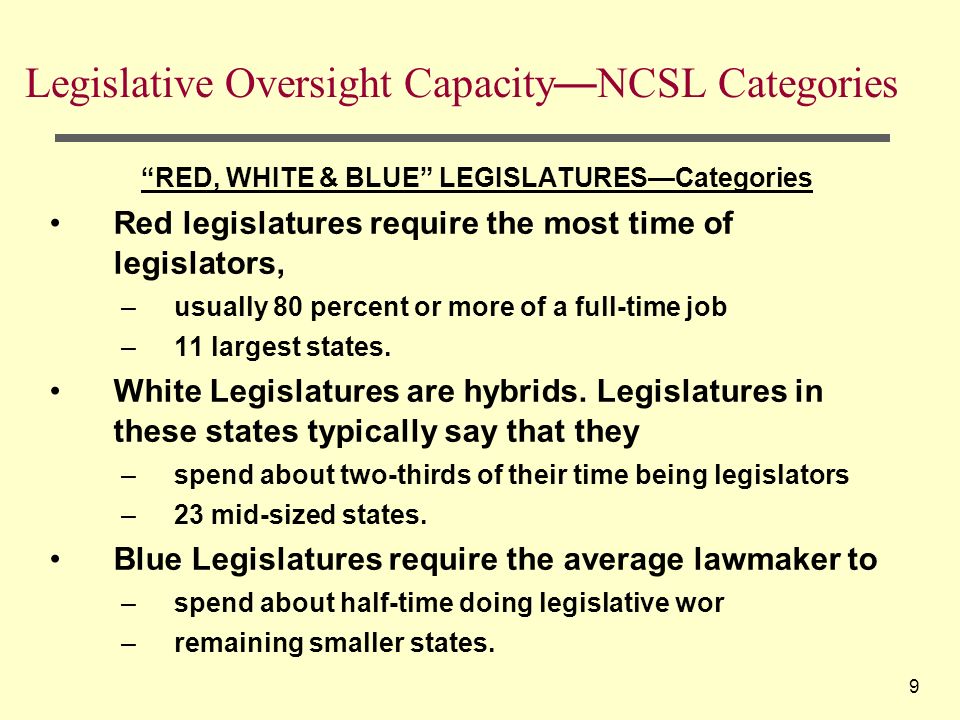 Legislative Oversight Capacity—NCSL Categories

“RED, WHITE & BLUE” LEGISLATURES—Categories

• Red legislatures require the most time of legislators,
 – usually 80 percent or more of a full-time job
 – 11 largest states.

• White Legislatures are hybrids. Legislatures in these states typically say that they
 – spend about two-thirds of their time being legislators
 – 23 mid-sized states.

• Blue Legislatures require the average lawmaker to
 – spend about half-time doing legislative wor
 – remaining smaller states.

9